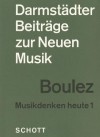 Darmstädter Beiträge zur Neuen Musik

Boulez

Musikdenken heute 1

SCHOTT